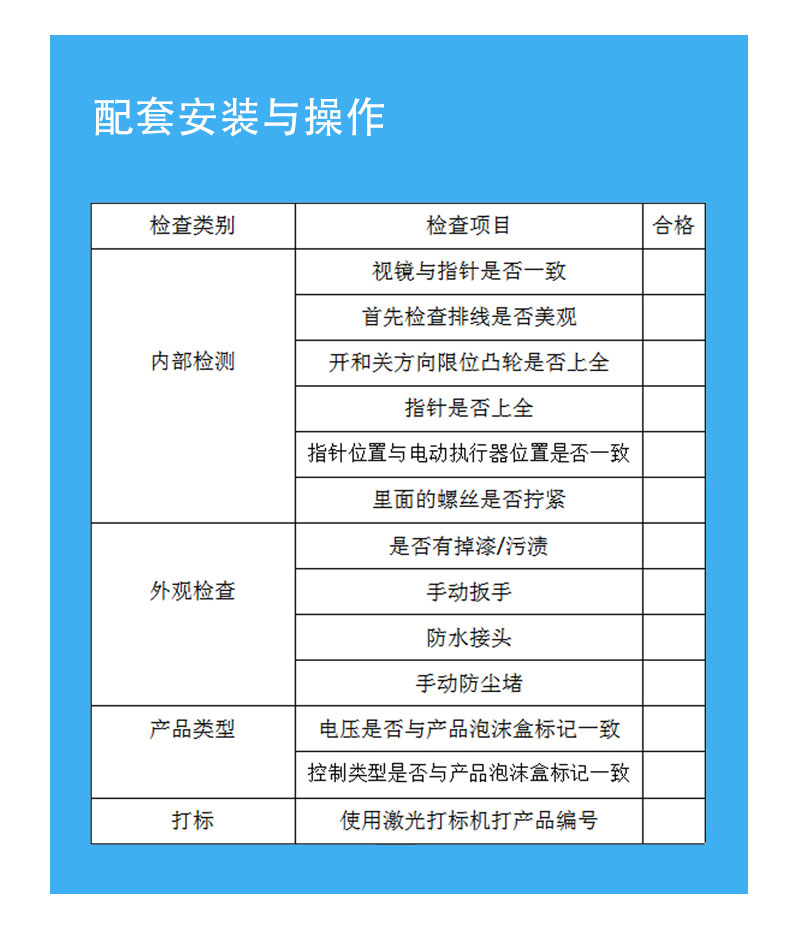 配套安装与操作

| 检查类别 | 检查项目 | 合格 |
|---|---|---|
| 内部检测 | 视镜与指针是否一致 | |
| | 首先检查排线是否美观 | |
| | 开和关方向限位凸轮是否上全 | |
| | 指针是否上全 | |
| | 指针位置与电动执行器位置是否一致 | |
| | 里面的螺丝是否拧紧 | |
| 外观检查 | 是否有掉漆/污渍 | |
| | 手动扳手 | |
| | 防水接头 | |
| | 手动防尘堵 | |
| 产品类型 | 电压是否与产品泡沫盒标记一致 | |
| | 控制类型是否与产品泡沫盒标记一致 | |
| 打标 | 使用激光打标机打产品编号 | |